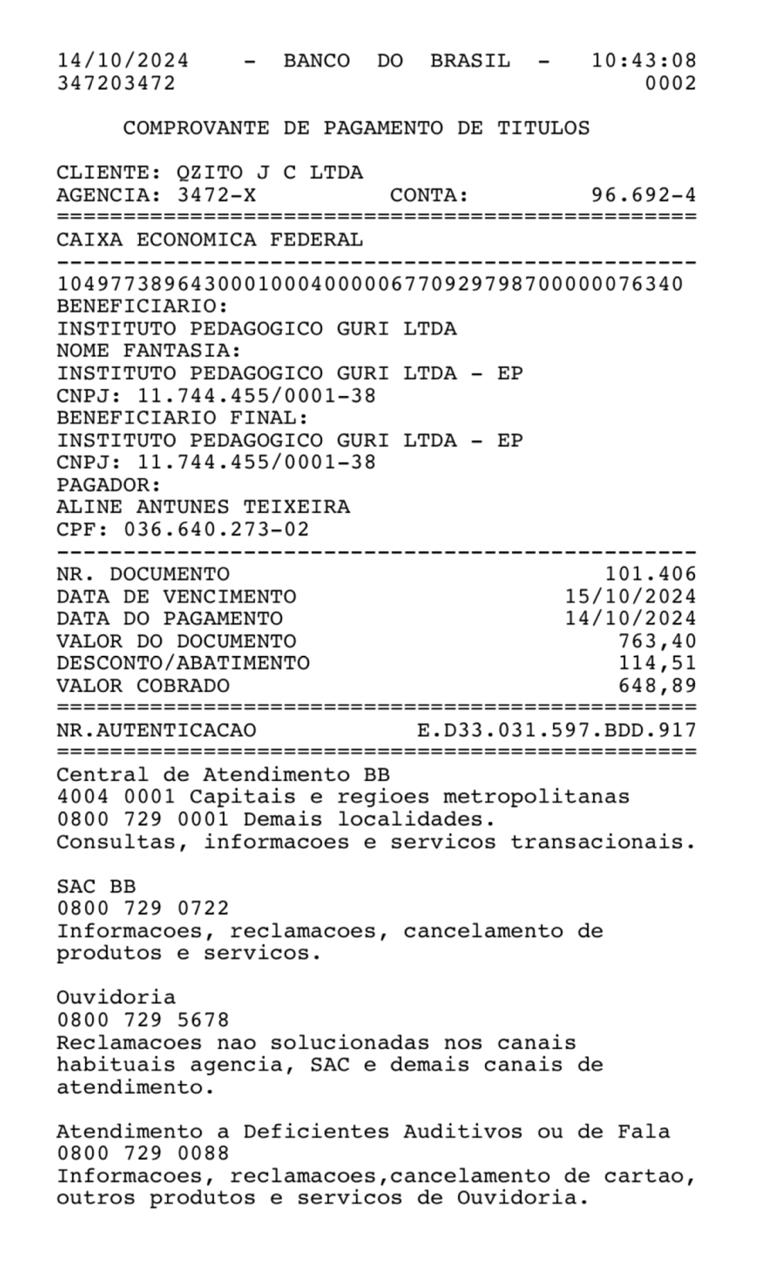 14/10/2024 - BANCO DO BRASIL - 10:43:08
347203472 0002

COMPROVANTE DE PAGAMENTO DE TITULOS

CLIENTE: QZITO J C LTDA
AGENCIA: 3472-X CONTA: 96.692-4
================================================
CAIXA ECONOMICA FEDERAL
------------------------------------------------
10497738964300010004000006770929798700000076340
BENEFICIARIO:
INSTITUTO PEDAGOGICO GURI LTDA
NOME FANTASIA:
INSTITUTO PEDAGOGICO GURI LTDA - EP
CNPJ: 11.744.455/0001-38
BENEFICIARIO FINAL:
INSTITUTO PEDAGOGICO GURI LTDA - EP
CNPJ: 11.744.455/0001-38
PAGADOR:
ALINE ANTUNES TEIXEIRA
CPF: 036.640.273-02
------------------------------------------------
NR. DOCUMENTO 101.406
DATA DE VENCIMENTO 15/10/2024
DATA DO PAGAMENTO 14/10/2024
VALOR DO DOCUMENTO 763,40
DESCONTO/ABATIMENTO 114,51
VALOR COBRADO 648,89
================================================
NR.AUTENTICACAO E.D33.031.597.BDD.917
================================================
Central de Atendimento BB
4004 0001 Capitais e regioes metropolitanas
0800 729 0001 Demais localidades.
Consultas, informacoes e servicos transacionais.

SAC BB
0800 729 0722
Informacoes, reclamacoes, cancelamento de produtos e servicos.

Ouvidoria
0800 729 5678
Reclamacoes nao solucionadas nos canais habituais agencia, SAC e demais canais de atendimento.

Atendimento a Deficientes Auditivos ou de Fala
0800 729 0088
Informacoes, reclamacoes,cancelamento de cartao, outros produtos e servicos de Ouvidoria.